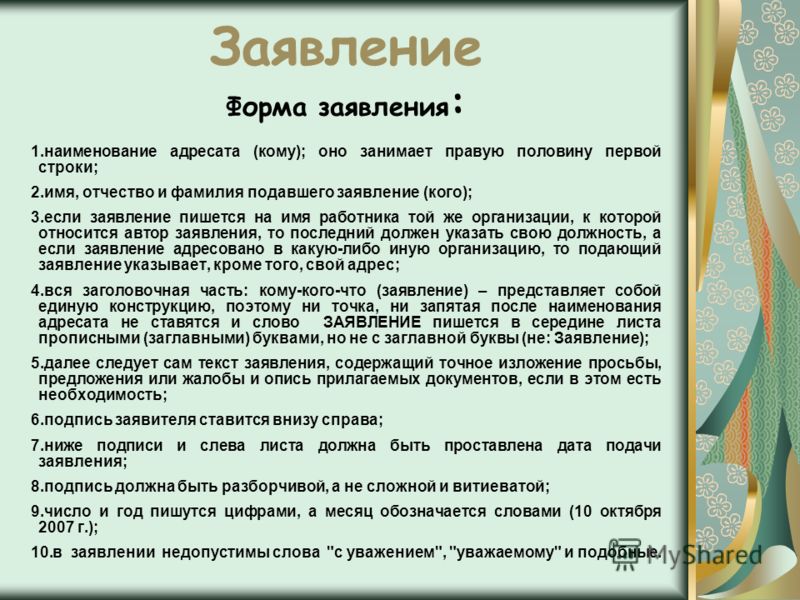 Заявление

Форма заявления:

1.наименование адресата (кому); оно занимает правую половину первой строки;

2.имя, отчество и фамилия подавшего заявление (кого);

3.если заявление пишется на имя работника той же организации, к которой относится автор заявления, то последний должен указать свою должность, а если заявление адресовано в какую-либо иную организацию, то подающий заявление указывает, кроме того, свой адрес;

4.вся заголовочная часть: кому-кого-что (заявление) – представляет собой единую конструкцию, поэтому ни точка, ни запятая после наименования адресата не ставятся и слово ЗАЯВЛЕНИЕ пишется в середине листа прописными (заглавными) буквами, но не с заглавной буквы (не: Заявление);

5.далее следует сам текст заявления, содержащий точное изложение просьбы, предложения или жалобы и опись прилагаемых документов, если в этом есть необходимость;

6.подпись заявителя ставится внизу справа;

7.ниже подписи и слева листа должна быть проставлена дата подачи заявления;

8.подпись должна быть разборчивой, а не сложной и витиеватой;

9.число и год пишутся цифрами, а месяц обозначается словами (10 октября 2007 г.);

10.в заявлении недопустимы слова "с уважением", "уважаемому" и подобные.

MyShared